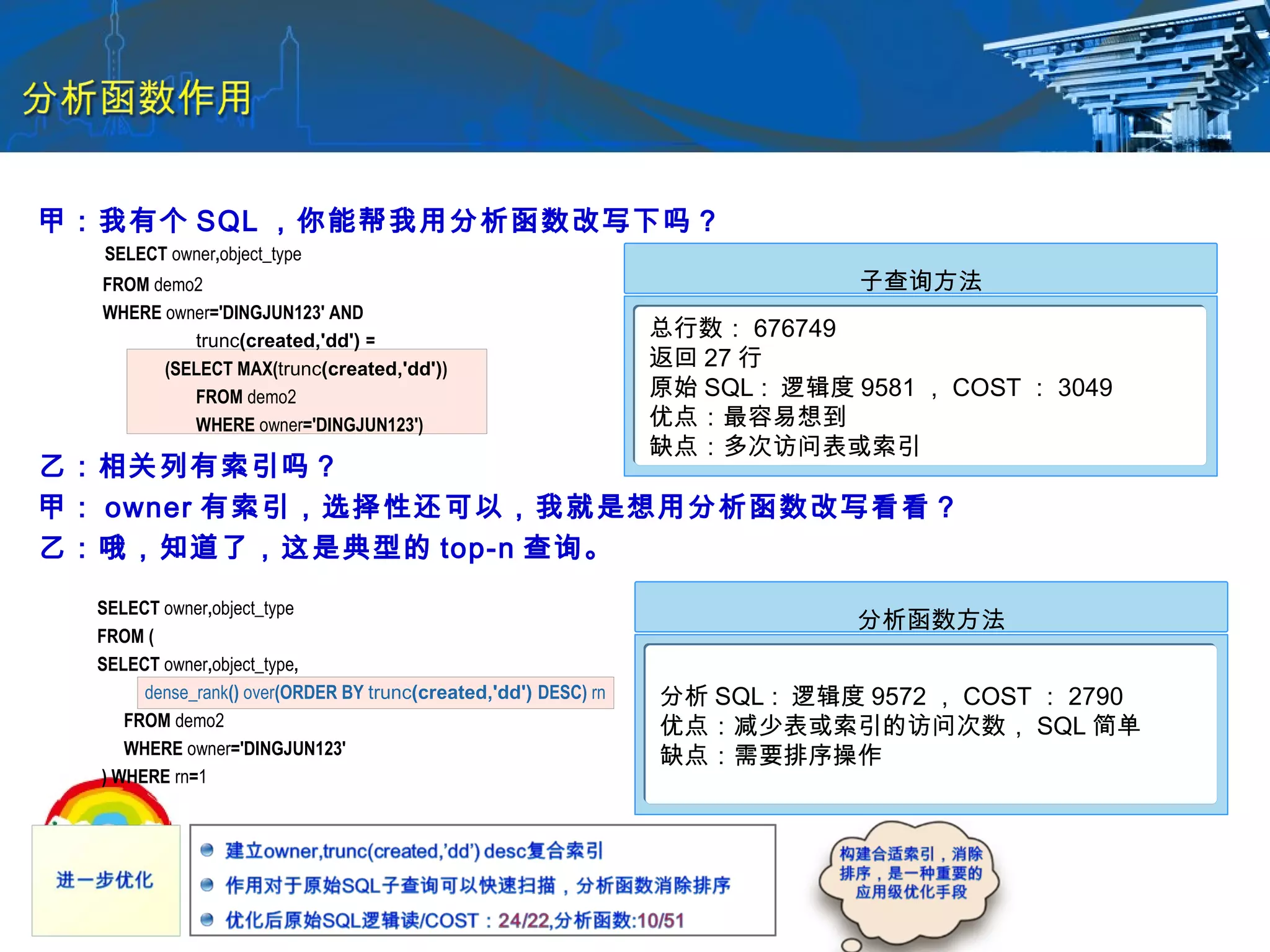 分析函数作用

甲：我有个 SQL ，你能帮我用分析函数改写下吗？

SELECT owner,object_type
FROM demo2
WHERE owner='DINGJUN123' AND
trunc(created,'dd') =
(SELECT MAX(trunc(created,'dd'))
FROM demo2
WHERE owner='DINGJUN123')

子查询方法

总行数： 676749
返回 27 行
原始 SQL： 逻辑度 9581 ， COST ： 3049
优点：最容易想到
缺点：多次访问表或索引

乙：相关列有索引吗？
甲： owner 有索引，选择性还可以，我就是想用分析函数改写看看？
乙：哦，知道了，这是典型的 top-n 查询。

SELECT owner,object_type
FROM (
SELECT owner,object_type,
dense_rank() over(ORDER BY trunc(created,'dd') DESC) rn
FROM demo2
WHERE owner='DINGJUN123'
) WHERE rn=1

分析函数方法

分析 SQL： 逻辑度 9572 ， COST ： 2790
优点：减少表或索引的访问次数， SQL 简单
缺点：需要排序操作

进一步优化

建立owner,trunc(created,'dd') desc复合索引
作用对于原始SQL子查询可以快速扫描，分析函数消除排序
优化后原始SQL逻辑读/COST：24/22,分析函数:10/51

构建合适索引，消除排序，是一种重要的应用级优化手段